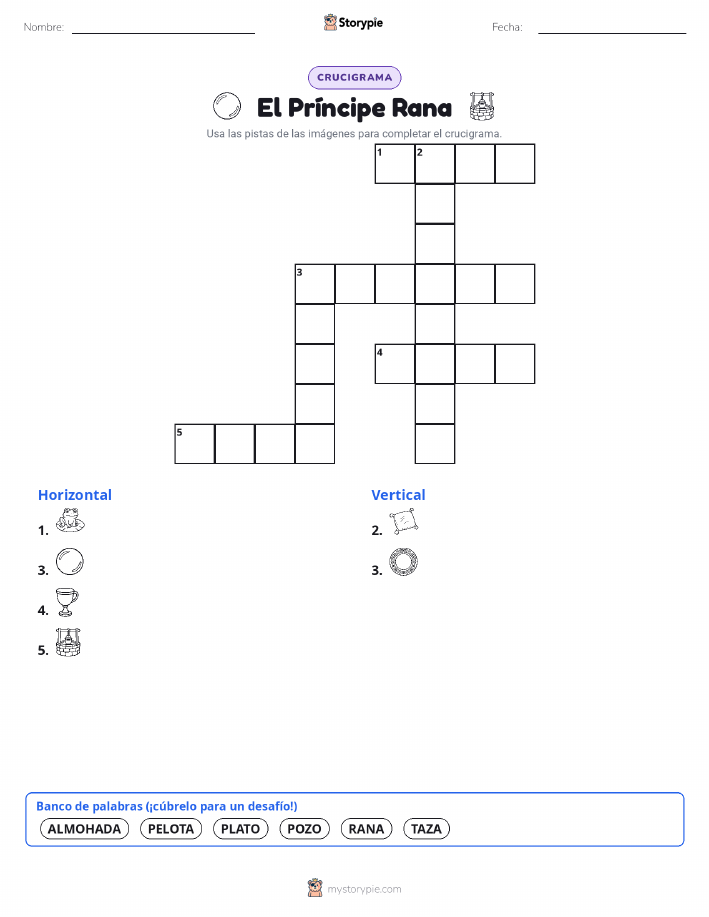 Nombre: ____ Storypie Fecha: ____

CRUCIGRAMA

El Príncipe Rana

Usa las pistas de las imágenes para completar el crucigrama.

1 2

3

4

5

Horizontal

1.

3.

4.

5.

Vertical

2.

3.

Banco de palabras (¡cúbrelo para un desafío!)

ALMOHADA PELOTA PLATO POZO RANA TAZA

mystorypie.com